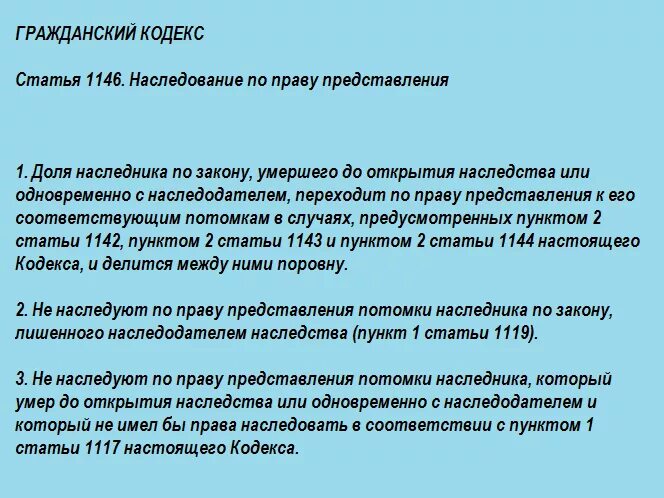 ГРАЖДАНСКИЙ КОДЕКС

Статья 1146. Наследование по праву представления

1. Доля наследника по закону, умершего до открытия наследства или одновременно с наследодателем, переходит по праву представления к его соответствующим потомкам в случаях, предусмотренных пунктом 2 статьи 1142, пунктом 2 статьи 1143 и пунктом 2 статьи 1144 настоящего Кодекса, и делится между ними поровну.

2. Не наследуют по праву представления потомки наследника по закону, лишенного наследодателем наследства (пункт 1 статьи 1119).

3. Не наследуют по праву представления потомки наследника, который умер до открытия наследства или одновременно с наследодателем и который не имел бы права наследовать в соответствии с пунктом 1 статьи 1117 настоящего Кодекса.